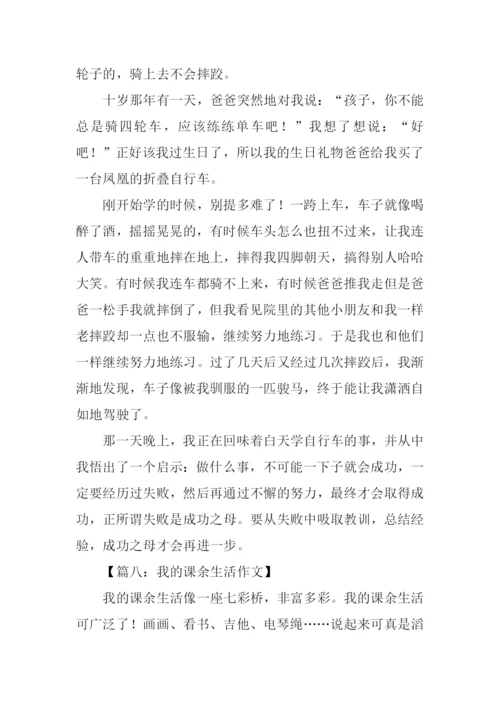 轮子的，骑上去不会摔跤。

十岁那年有一天，爸爸突然地对我说：“孩子，你不能总是骑四轮车，应该练练单车吧！”我想了想说：“好吧！”正好该我过生日了，所以我的生日礼物爸爸给我买了一台凤凰的折叠自行车。

刚开始学的时候，别提多难了！一跨上车，车子就像喝醉了酒，摇摇晃晃的，有时候车头怎么也扭不过来，让我连人带车的重重地摔在地上，摔得我四脚朝天，搞得别人哈哈大笑。有时候我连车都骑不上来，有时候爸爸推我走但是爸爸一松手我就摔倒了，但我看见院里的其他小朋友和我一样老摔跤却一点也不服输，继续努力地练习。于是我也和他们一样继续努力地练习。过了几天后又经过几次摔跤后，我渐渐地发现，车子像被我驯服的一匹骏马，终于能让我潇洒自如地驾驶了。

那一天晚上，我正在回味着白天学自行车的事，并从中我悟出了一个启示：做什么事，不可能一下子就会成功，一定要经历过失败，然后再通过不懈的努力，最终才会取得成功，正所谓失败是成功之母。要从失败中吸取教训，总结经验，成功之母才会再进一步。

【篇八：我的课余生活作文】

我的课余生活像一座七彩桥，非富多彩。我的课余生活可广泛了！画画、看书、吉他、电琴绳……说起来可真是滔